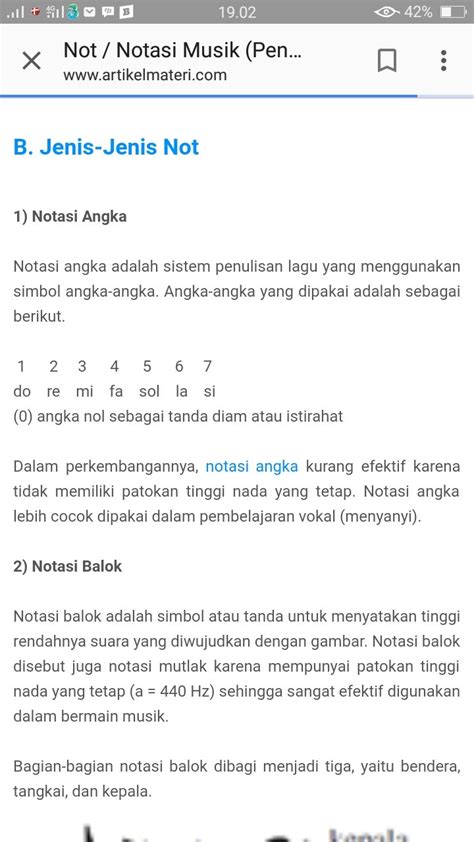 19.02 42%

Not / Notasi Musik (Pen...
www.artikelmateri.com

B. Jenis-Jenis Not

1) Notasi Angka

Notasi angka adalah sistem penulisan lagu yang menggunakan simbol angka-angka. Angka-angka yang dipakai adalah sebagai berikut.

1 2 3 4 5 6 7
do re mi fa sol la si
(0) angka nol sebagai tanda diam atau istirahat

Dalam perkembangannya, notasi angka kurang efektif karena tidak memiliki patokan tinggi nada yang tetap. Notasi angka lebih cocok dipakai dalam pembelajaran vokal (menyanyi).

2) Notasi Balok

Notasi balok adalah simbol atau tanda untuk menyatakan tinggi rendahnya suara yang diwujudkan dengan gambar. Notasi balok disebut juga notasi mutlak karena mempunyai patokan tinggi nada yang tetap (a = 440 Hz) sehingga sangat efektif digunakan dalam bermain musik.

Bagian-bagian notasi balok dibagi menjadi tiga, yaitu bendera, tangkai, dan kepala.

kepala